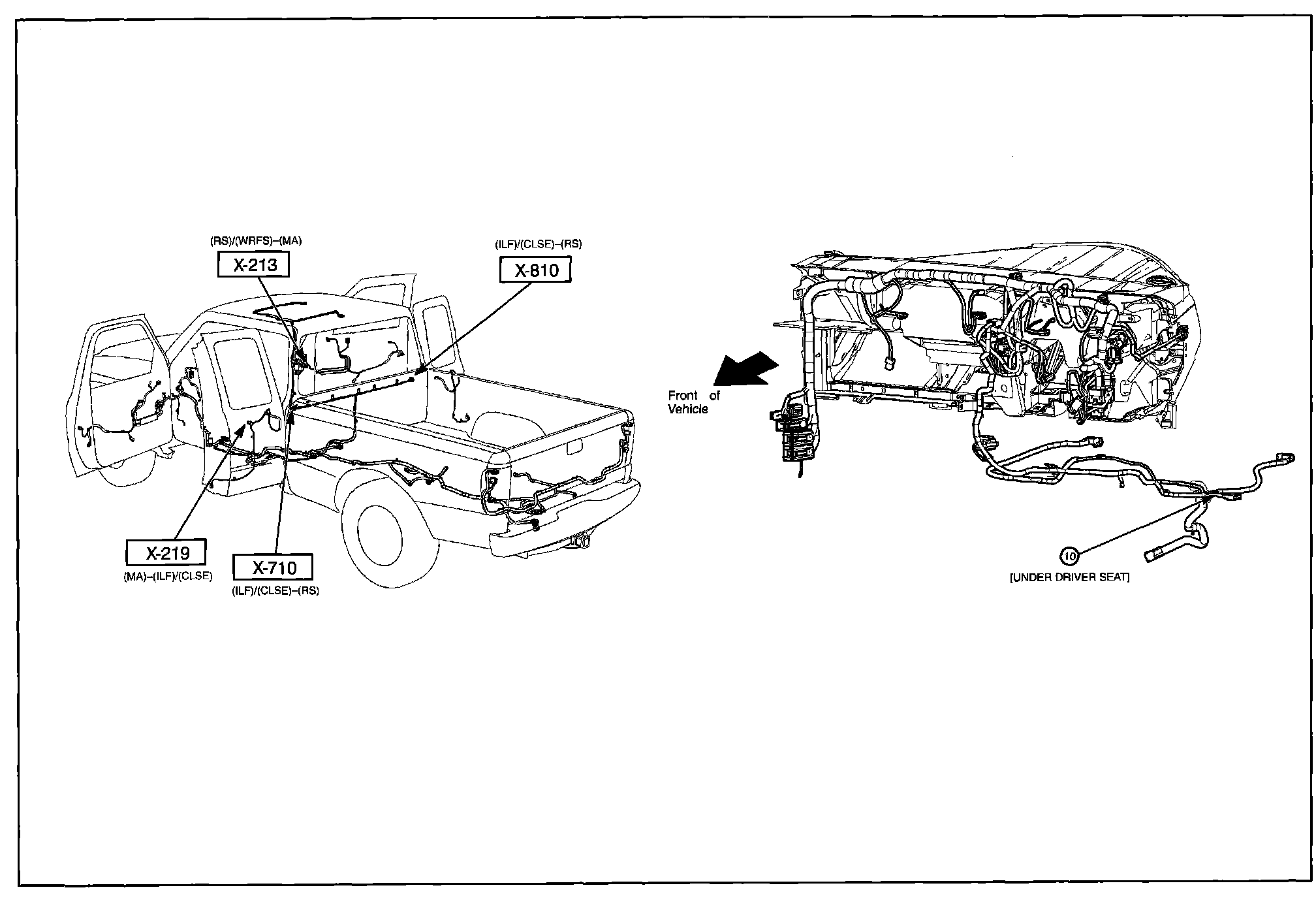 (RS)/(WRFS)–(MA)
X-213

(ILF)/(CLSE)–(RS)
X-810

X-219
(MA)–(ILF)/(CLSE)

X-710
(ILF)/(CLSE)–(RS)

Front of Vehicle

10
[UNDER DRIVER SEAT]